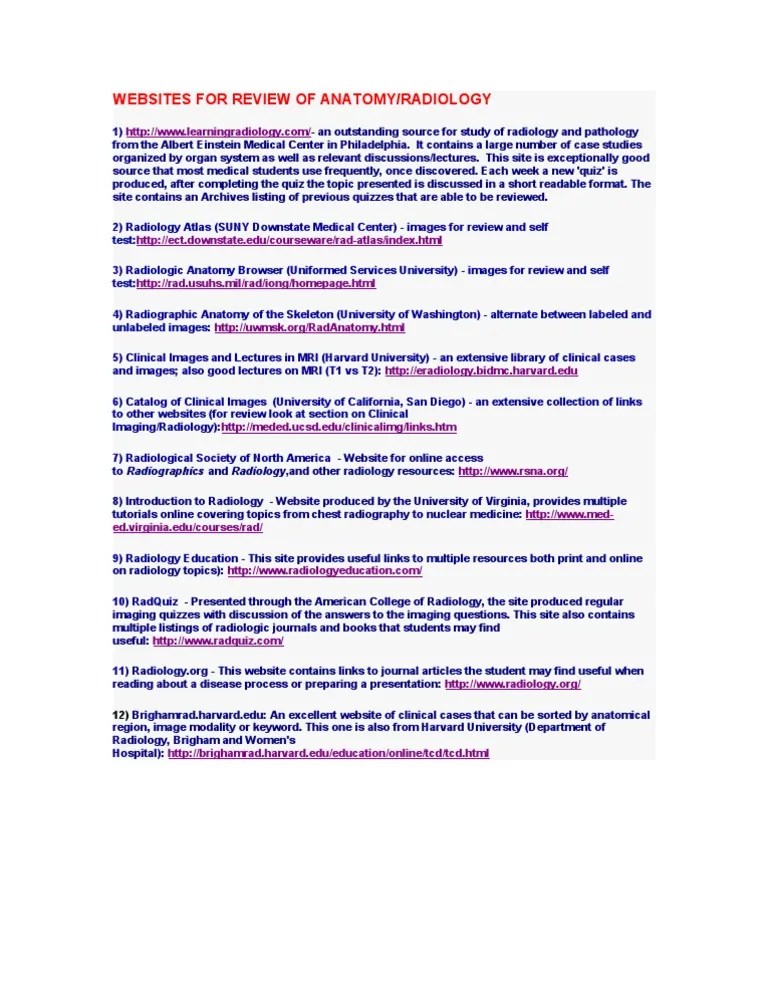 WEBSITES FOR REVIEW OF ANATOMY/RADIOLOGY

1) http://www.learningradiology.com/- an outstanding source for study of radiology and pathology from the Albert Einstein Medical Center in Philadelphia. It contains a large number of case studies organized by organ system as well as relevant discussions/lectures. This site is exceptionally good source that most medical students use frequently, once discovered. Each week a new 'quiz' is produced, after completing the quiz the topic presented is discussed in a short readable format. The site contains an Archives listing of previous quizzes that are able to be reviewed.

2) Radiology Atlas (SUNY Downstate Medical Center) - images for review and self test:http://ect.downstate.edu/courseware/rad-atlas/index.html

3) Radiologic Anatomy Browser (Uniformed Services University) - images for review and self test:http://rad.usuhs.mil/rad/iong/homepage.html

4) Radiographic Anatomy of the Skeleton (University of Washington) - alternate between labeled and unlabeled images: http://uwmsk.org/RadAnatomy.html

5) Clinical Images and Lectures in MRI (Harvard University) - an extensive library of clinical cases and images; also good lectures on MRI (T1 vs T2): http://eradiology.bidmc.harvard.edu

6) Catalog of Clinical Images (University of California, San Diego) - an extensive collection of links to other websites (for review look at section on Clinical Imaging/Radiology):http://meded.ucsd.edu/clinicalimg/links.htm

7) Radiological Society of North America - Website for online access to Radiographics and Radiology,and other radiology resources: http://www.rsna.org/

8) Introduction to Radiology - Website produced by the University of Virginia, provides multiple tutorials online covering topics from chest radiography to nuclear medicine: http://www.med-ed.virginia.edu/courses/rad/

9) Radiology Education - This site provides useful links to multiple resources both print and online on radiology topics): http://www.radiologyeducation.com/

10) RadQuiz - Presented through the American College of Radiology, the site produced regular imaging quizzes with discussion of the answers to the imaging questions. This site also contains multiple listings of radiologic journals and books that students may find useful: http://www.radquiz.com/

11) Radiology.org - This website contains links to journal articles the student may find useful when reading about a disease process or preparing a presentation: http://www.radiology.org/

12) Brighamrad.harvard.edu: An excellent website of clinical cases that can be sorted by anatomical region, image modality or keyword. This one is also from Harvard University (Department of Radiology, Brigham and Women's Hospital): http://brighamrad.harvard.edu/education/online/tcd/tcd.html